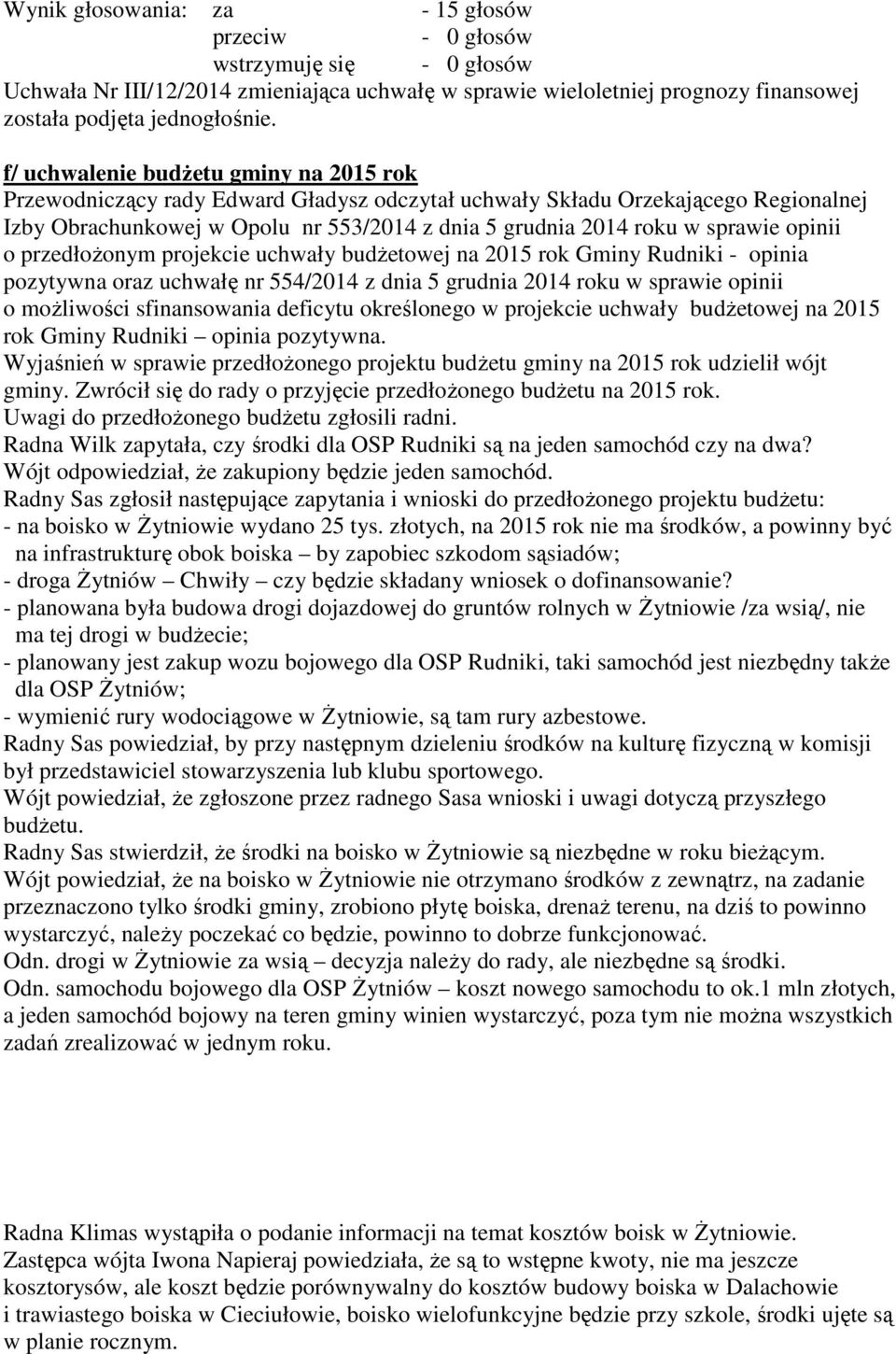 Wynik głosowania: za - 15 głosów
przeciw - 0 głosów
wstrzymuję się - 0 głosów
Uchwała Nr III/12/2014 zmieniająca uchwałę w sprawie wieloletniej prognozy finansowej została podjęta jednogłośnie.

f/ uchwalenie budżetu gminy na 2015 rok
Przewodniczący rady Edward Gładysz odczytał uchwały Składu Orzekającego Regionalnej Izby Obrachunkowej w Opolu nr 553/2014 z dnia 5 grudnia 2014 roku w sprawie opinii o przedłożonym projekcie uchwały budżetowej na 2015 rok Gminy Rudniki - opinia pozytywna oraz uchwałę nr 554/2014 z dnia 5 grudnia 2014 roku w sprawie opinii o możliwości sfinansowania deficytu określonego w projekcie uchwały budżetowej na 2015 rok Gminy Rudniki – opinia pozytywna.
Wyjaśnień w sprawie przedłożonego projektu budżetu gminy na 2015 rok udzielił wójt gminy. Zwrócił się do rady o przyjęcie przedłożonego budżetu na 2015 rok.
Uwagi do przedłożonego budżetu zgłosili radni.
Radna Wilk zapytała, czy środki dla OSP Rudniki są na jeden samochód czy na dwa?
Wójt odpowiedział, że zakupiony będzie jeden samochód.
Radny Sas zgłosił następujące zapytania i wnioski do przedłożonego projektu budżetu:
- na boisko w Żytniowie wydano 25 tys. złotych, na 2015 rok nie ma środków, a powinny być na infrastrukturę obok boiska – by zapobiec szkodom sąsiadów;
- droga Żytniów – Chwiły – czy będzie składany wniosek o dofinansowanie?
- planowana była budowa drogi dojazdowej do gruntów rolnych w Żytniowie /za wsią/, nie ma tej drogi w budżecie;
- planowany jest zakup wozu bojowego dla OSP Rudniki, taki samochód jest niezbędny także dla OSP Żytniów;
- wymienić rury wodociągowe w Żytniowie, są tam rury azbestowe.
Radny Sas powiedział, by przy następnym dzieleniu środków na kulturę fizyczną w komisji był przedstawiciel stowarzyszenia lub klubu sportowego.
Wójt powiedział, że zgłoszone przez radnego Sasa wnioski i uwagi dotyczą przyszłego budżetu.
Radny Sas stwierdził, że środki na boisko w Żytniowie są niezbędne w roku bieżącym.
Wójt powiedział, że na boisko w Żytniowie nie otrzymano środków z zewnątrz, na zadanie przeznaczono tylko środki gminy, zrobiono płytę boiska, drenaż terenu, na dziś to powinno wystarczyć, należy poczekać co będzie, powinno to dobrze funkcjonować.
Odn. drogi w Żytniowie za wsią – decyzja należy do rady, ale niezbędne są środki.
Odn. samochodu bojowego dla OSP Żytniów – koszt nowego samochodu to ok.1 mln złotych, a jeden samochód bojowy na teren gminy winien wystarczyć, poza tym nie można wszystkich zadań zrealizować w jednym roku.

Radna Klimas wystąpiła o podanie informacji na temat kosztów boisk w Żytniowie.
Zastępca wójta Iwona Napieraj powiedziała, że są to wstępne kwoty, nie ma jeszcze kosztorysów, ale koszt będzie porównywalny do kosztów budowy boiska w Dalachowie i trawiastego boiska w Cieciułowie, boisko wielofunkcyjne będzie przy szkole, środki ujęte są w planie rocznym.